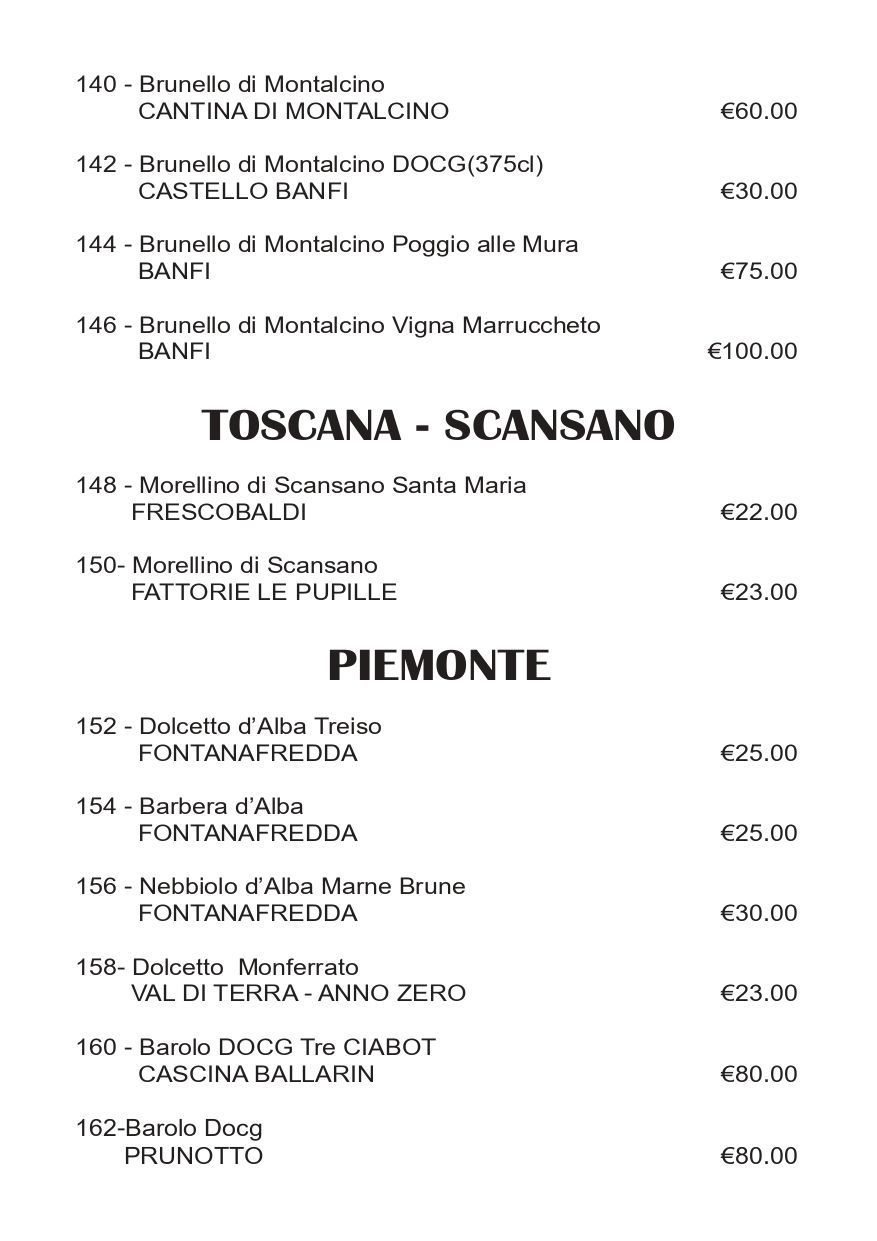 140 - Brunello di Montalcino
CANTINA DI MONTALCINO €60.00

142 - Brunello di Montalcino DOCG(375cl)
CASTELLO BANFI €30.00

144 - Brunello di Montalcino Poggio alle Mura
BANFI €75.00

146 - Brunello di Montalcino Vigna Marruccheto
BANFI €100.00

TOSCANA - SCANSANO

148 - Morellino di Scansano Santa Maria
FRESCOBALDI €22.00

150- Morellino di Scansano
FATTORIE LE PUPILLE €23.00

PIEMONTE

152 - Dolcetto d'Alba Treiso
FONTANAFREDDA €25.00

154 - Barbera d'Alba
FONTANAFREDDA €25.00

156 - Nebbiolo d'Alba Marne Brune
FONTANAFREDDA €30.00

158- Dolcetto Monferrato
VAL DI TERRA - ANNO ZERO €23.00

160 - Barolo DOCG Tre CIABOT
CASCINA BALLARIN €80.00

162-Barolo Docg
PRUNOTTO €80.00